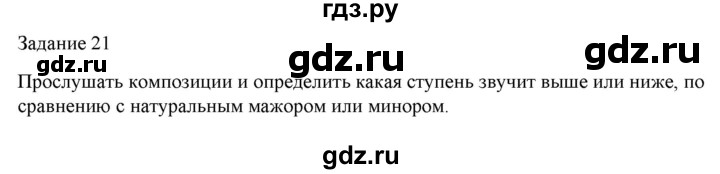 гдз.ру

Задание 21

gdz.ru

gdz.ru

gdz.ru

Прослушать композиции и определить какая ступень звучит выше или ниже, по сравнению с натуральным мажором или минором.

gdz.ru